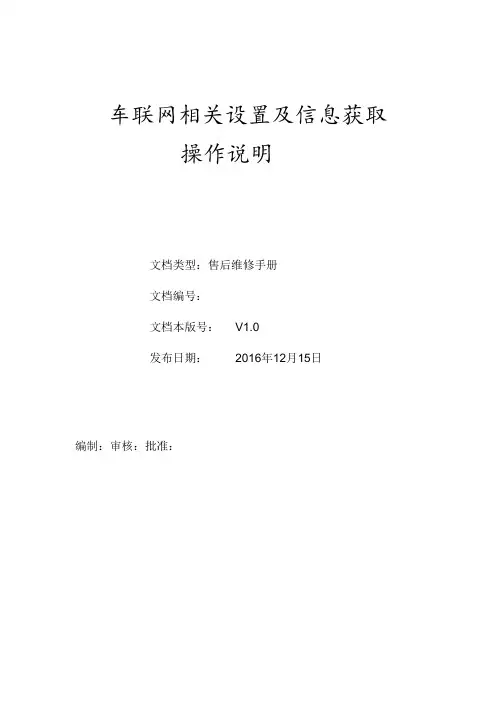 车联网相关设置及信息获取
操作说明

文档类型：售后维修手册

文档编号：

文档本版号：　V1.0

发布日期：　2016年12月15日

编制：审核：批准：